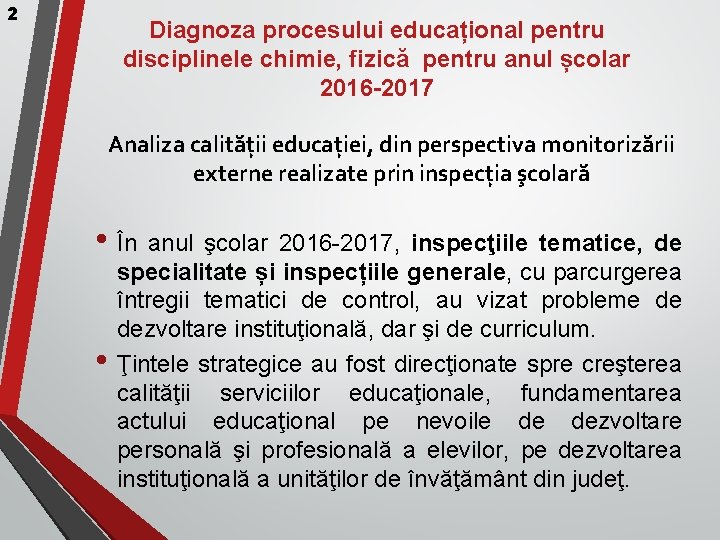 2

Diagnoza procesului educațional pentru disciplinele chimie, fizică pentru anul școlar 2016-2017

Analiza calității educației, din perspectiva monitorizării externe realizate prin inspecția şcolară

• În anul şcolar 2016-2017, inspecţiile tematice, de specialitate și inspecțiile generale, cu parcurgerea întregii tematici de control, au vizat probleme de dezvoltare instituţională, dar şi de curriculum.

• Ţintele strategice au fost direcţionate spre creşterea calităţii serviciilor educaţionale, fundamentarea actului educaţional pe nevoile de dezvoltare personală şi profesională a elevilor, pe dezvoltarea instituţională a unităţilor de învăţământ din judeţ.